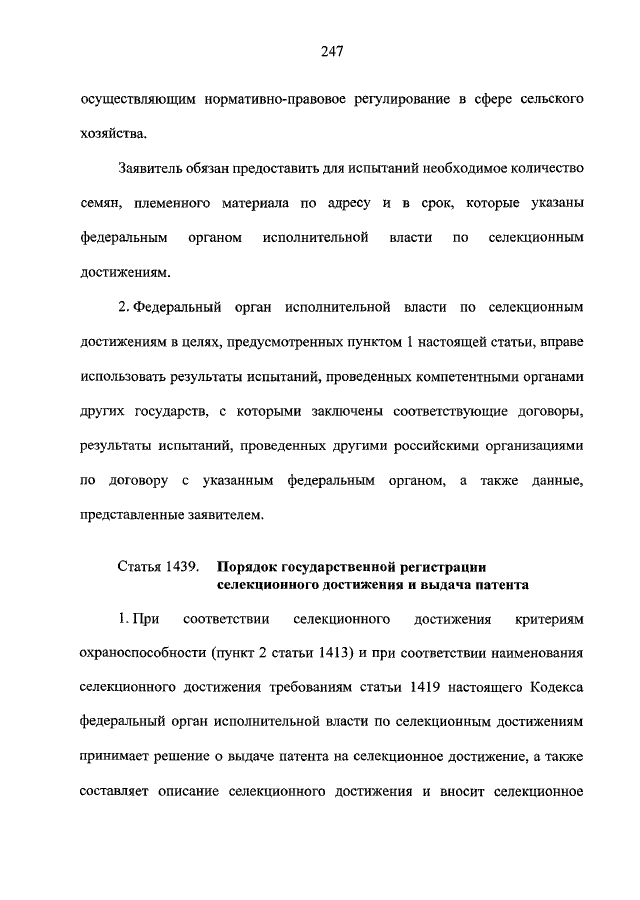 247

осуществляющим нормативно-правовое регулирование в сфере сельского хозяйства.

Заявитель обязан предоставить для испытаний необходимое количество семян, племенного материала по адресу и в срок, которые указаны федеральным органом исполнительной власти по селекционным достижениям.

2. Федеральный орган исполнительной власти по селекционным достижениям в целях, предусмотренных пунктом 1 настоящей статьи, вправе использовать результаты испытаний, проведенных компетентными органами других государств, с которыми заключены соответствующие договоры, результаты испытаний, проведенных другими российскими организациями по договору с указанным федеральным органом, а также данные, представленные заявителем.

Статья 1439. Порядок государственной регистрации селекционного достижения и выдача патента

1. При соответствии селекционного достижения критериям охраноспособности (пункт 2 статьи 1413) и при соответствии наименования селекционного достижения требованиям статьи 1419 настоящего Кодекса федеральный орган исполнительной власти по селекционным достижениям принимает решение о выдаче патента на селекционное достижение, а также составляет описание селекционного достижения и вносит селекционное